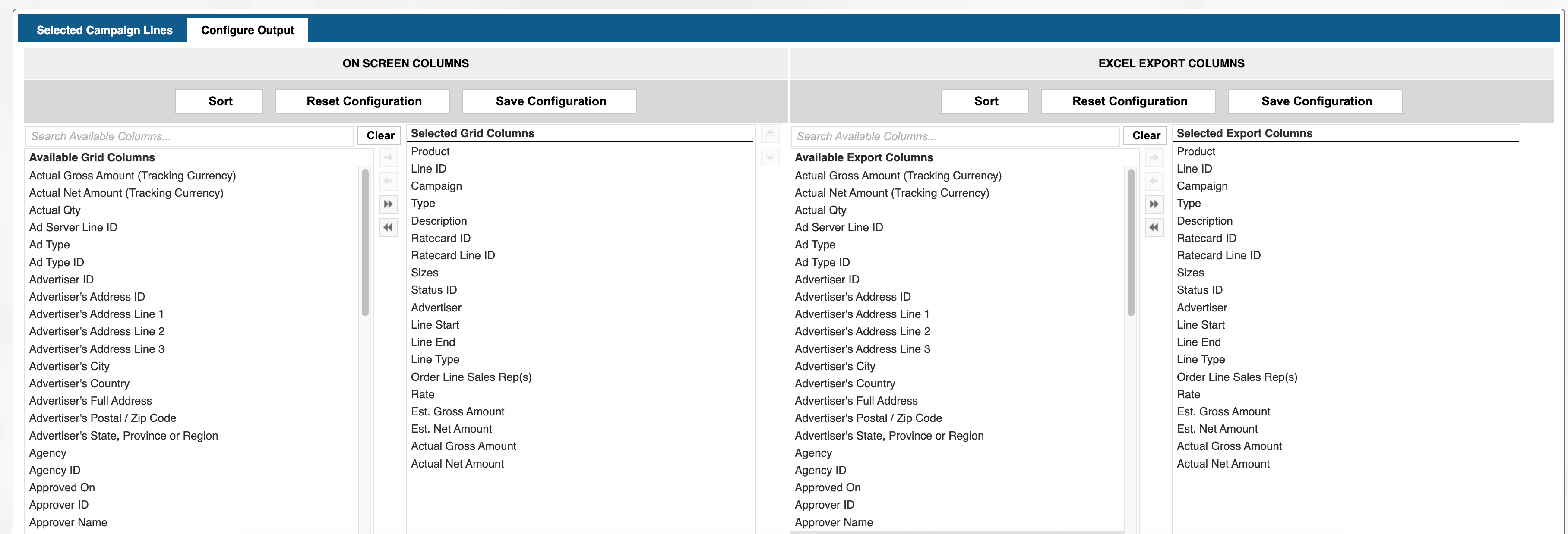 Selected Campaign Lines
Configure Output

ON SCREEN COLUMNS

Sort
Reset Configuration
Save Configuration

Search Available Columns...
Clear

Available Grid Columns
Actual Gross Amount (Tracking Currency)
Actual Net Amount (Tracking Currency)
Actual Qty
Ad Server Line ID
Ad Type
Ad Type ID
Advertiser ID
Advertiser's Address ID
Advertiser's Address Line 1
Advertiser's Address Line 2
Advertiser's Address Line 3
Advertiser's City
Advertiser's Country
Advertiser's Full Address
Advertiser's Postal / Zip Code
Advertiser's State, Province or Region
Agency
Agency ID
Approved On
Approver ID
Approver Name

Selected Grid Columns
Product
Line ID
Campaign
Type
Description
Ratecard ID
Ratecard Line ID
Sizes
Status ID
Advertiser
Line Start
Line End
Line Type
Order Line Sales Rep(s)
Rate
Est. Gross Amount
Est. Net Amount
Actual Gross Amount
Actual Net Amount

EXCEL EXPORT COLUMNS

Sort
Reset Configuration
Save Configuration

Search Available Columns...
Clear

Available Export Columns
Actual Gross Amount (Tracking Currency)
Actual Net Amount (Tracking Currency)
Actual Qty
Ad Server Line ID
Ad Type
Ad Type ID
Advertiser ID
Advertiser's Address ID
Advertiser's Address Line 1
Advertiser's Address Line 2
Advertiser's Address Line 3
Advertiser's City
Advertiser's Country
Advertiser's Full Address
Advertiser's Postal / Zip Code
Advertiser's State, Province or Region
Agency
Agency ID
Approved On
Approver ID
Approver Name

Selected Export Columns
Product
Line ID
Campaign
Type
Description
Ratecard ID
Ratecard Line ID
Sizes
Status ID
Advertiser
Line Start
Line End
Line Type
Order Line Sales Rep(s)
Rate
Est. Gross Amount
Est. Net Amount
Actual Gross Amount
Actual Net Amount